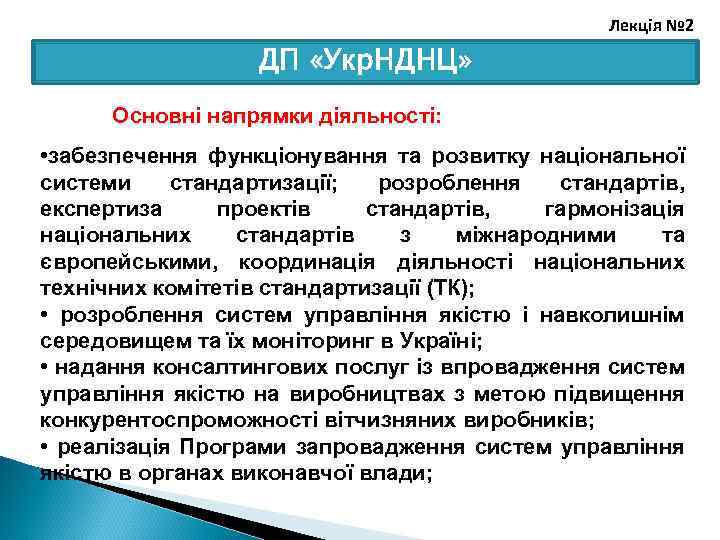 Лекція №2

ДП «УкрНДНЦ»

Основні напрямки діяльності:

•забезпечення функціонування та розвитку національної системи стандартизації; розроблення стандартів, експертиза проектів стандартів, гармонізація національних стандартів з міжнародними та європейськими, координація діяльності національних технічних комітетів стандартизації (ТК);

• розроблення систем управління якістю і навколишнім середовищем та їх моніторинг в Україні;

• надання консалтингових послуг із впровадження систем управління якістю на виробництвах з метою підвищення конкурентоспроможності вітчизняних виробників;

• реалізація Програми запровадження систем управління якістю в органах виконавчої влади;